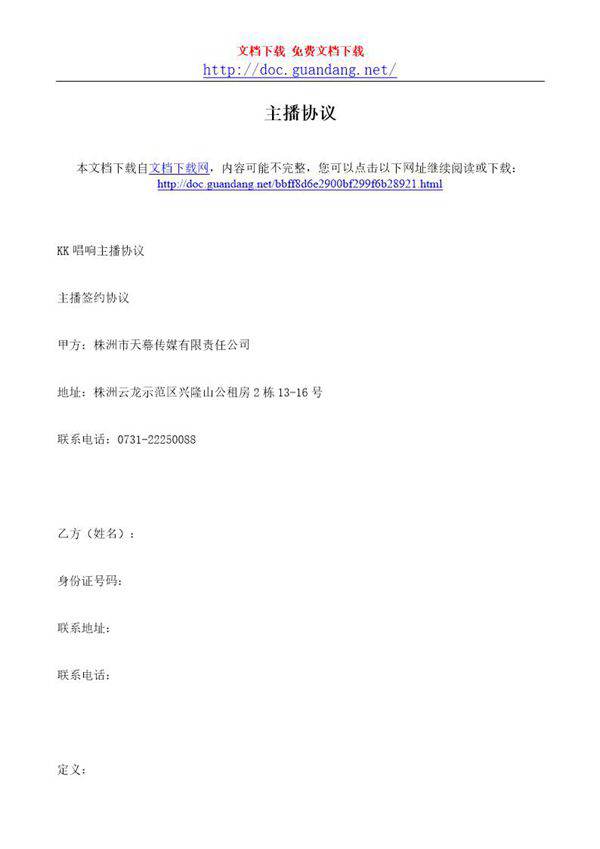 文档下载 免费文档下载
http://doc.guandang.net/

主播协议

本文档下载自文档下载网，内容可能不完整，您可以点击以下网址继续阅读或下载：
http://doc.guandang.net/bbff8d6e2900bf299f6b28921.html

KK 唱响主播协议

主播签约协议

甲方：株洲市天幕传媒有限责任公司

地址：株洲云龙示范区兴隆山公租房 2 栋 13-16 号

联系电话：0731-22250088

乙方（姓名）：

身份证号码：

联系地址：

联系电话：

定义：